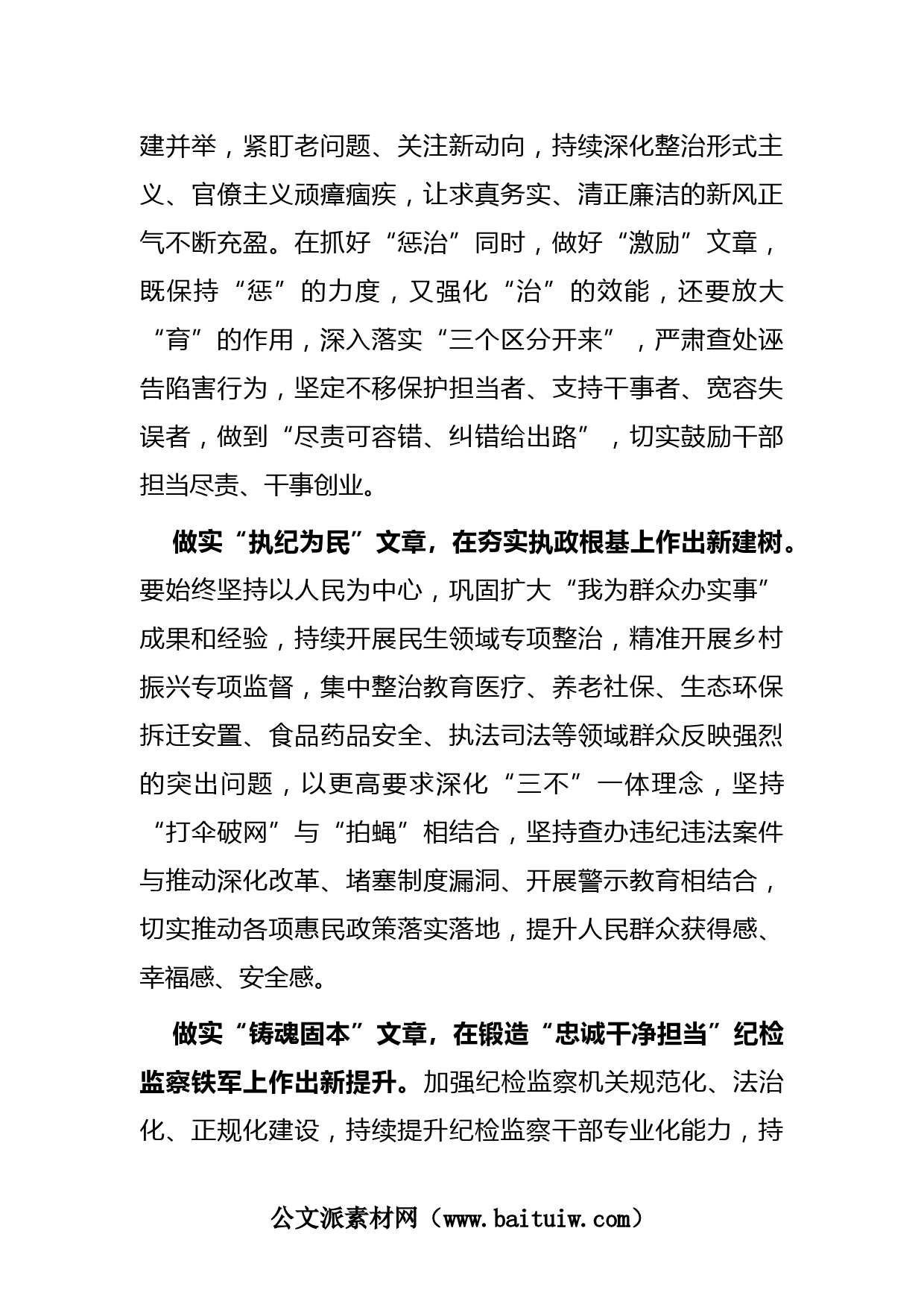 建并举，紧盯老问题、关注新动向，持续深化整治形式主义、官僚主义顽瘴痼疾，让求真务实、清正廉洁的新风正气不断充盈。在抓好“惩治”同时，做好“激励”文章，既保持“惩”的力度，又强化“治”的效能，还要放大“育”的作用，深入落实“三个区分开来”，严肃查处诬告陷害行为，坚定不移保护担当者、支持干事者、宽容失误者，做到“尽责可容错、纠错给出路”，切实鼓励干部担当尽责、干事创业。

做实“执纪为民”文章，在夯实执政根基上作出新建树。要始终坚持以人民为中心，巩固扩大“我为群众办实事”成果和经验，持续开展民生领域专项整治，精准开展乡村振兴专项监督，集中整治教育医疗、养老社保、生态环保拆迁安置、食品药品安全、执法司法等领域群众反映强烈的突出问题，以更高要求深化“三不”一体理念，坚持“打伞破网”与“拍蝇”相结合，坚持查办违纪违法案件与推动深化改革、堵塞制度漏洞、开展警示教育相结合，切实推动各项惠民政策落实落地，提升人民群众获得感、幸福感、安全感。

做实“铸魂固本”文章，在锻造“忠诚干净担当”纪检监察铁军上作出新提升。加强纪检监察机关规范化、法治化、正规化建设，持续提升纪检监察干部专业化能力，持

公文派素材网（www.baituiw.com）